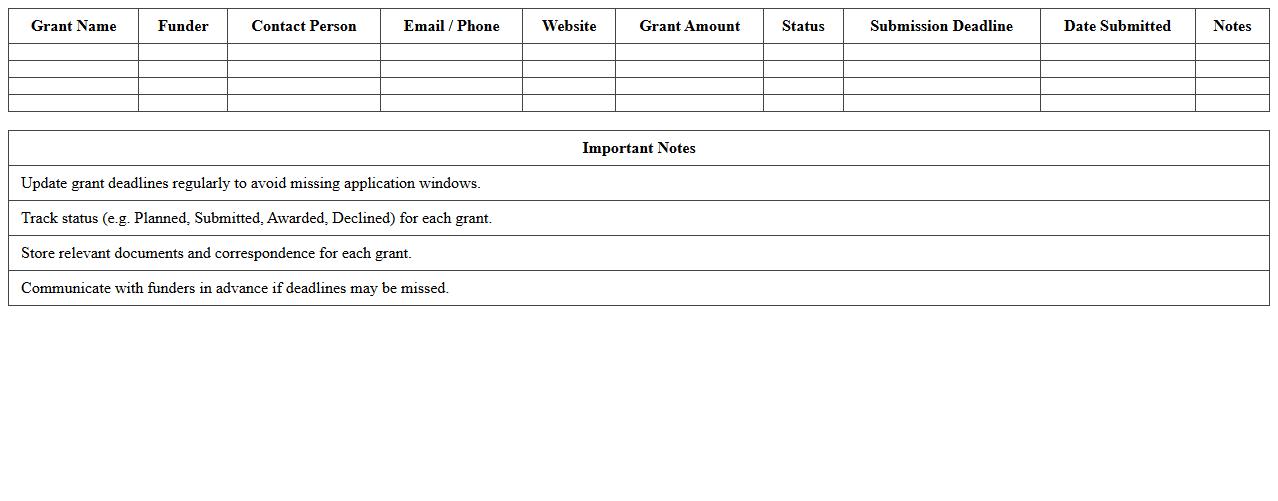 | Grant Name | Funder | Contact Person | Email / Phone | Website | Grant Amount | Status | Submission Deadline | Date Submitted | Notes |
|---|---|---|---|---|---|---|---|---|---|
| | | | | | | | | | |
| | | | | | | | | | |
| | | | | | | | | | |
| | | | | | | | | | |

| Important Notes |
|---|
| Update grant deadlines regularly to avoid missing application windows. |
| Track status (e.g. Planned, Submitted, Awarded, Declined) for each grant. |
| Store relevant documents and correspondence for each grant. |
| Communicate with funders in advance if deadlines may be missed. |